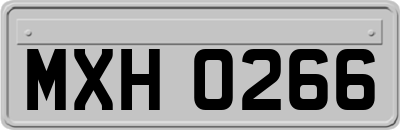 MXH 0266